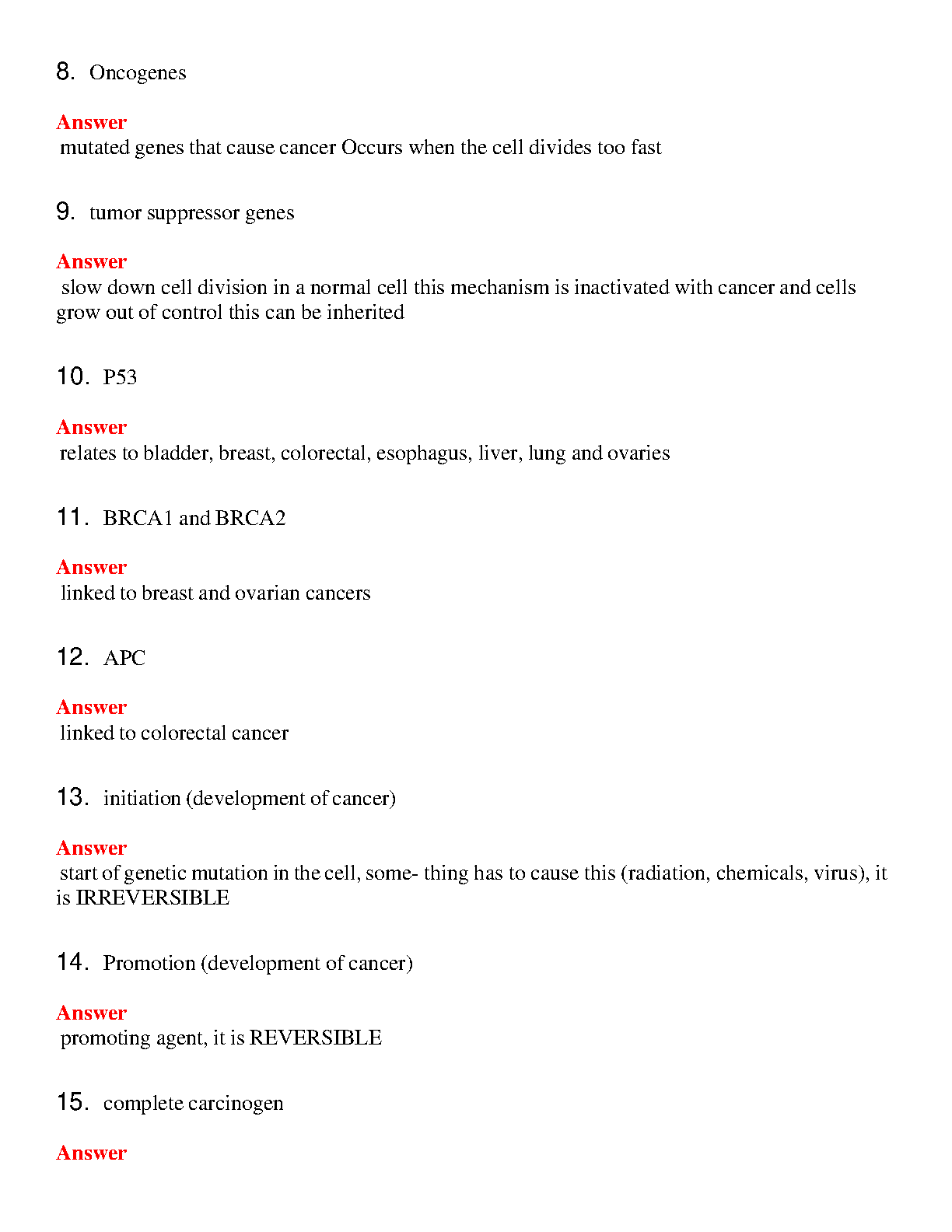 8. Oncogenes

Answer
mutated genes that cause cancer Occurs when the cell divides too fast

9. tumor suppressor genes

Answer
slow down cell division in a normal cell this mechanism is inactivated with cancer and cells grow out of control this can be inherited

10. P53

Answer
relates to bladder, breast, colorectal, esophagus, liver, lung and ovaries

11. BRCA1 and BRCA2

Answer
linked to breast and ovarian cancers

12. APC

Answer
linked to colorectal cancer

13. initiation (development of cancer)

Answer
start of genetic mutation in the cell, some- thing has to cause this (radiation, chemicals, virus), it is IRREVERSIBLE

14. Promotion (development of cancer)

Answer
promoting agent, it is REVERSIBLE

15. complete carcinogen

Answer